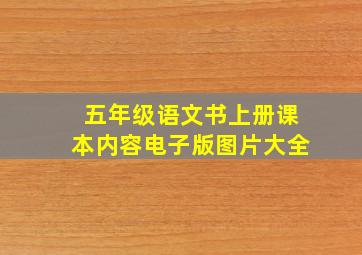 五年级语文书上册课本内容电子版图片大全